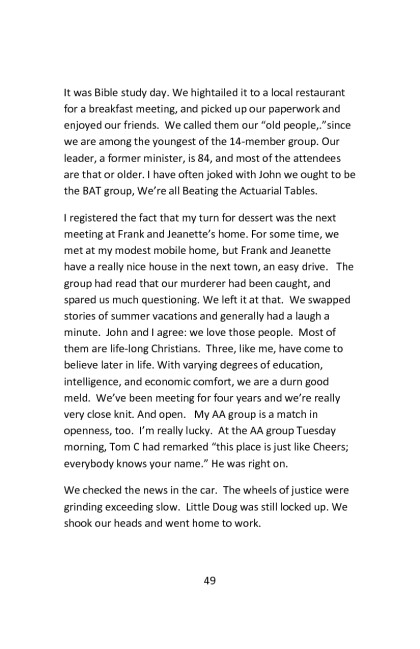 It was Bible study day. We hightailed it to a local restaurant for a breakfast meeting, and picked up our paperwork and enjoyed our friends. We called them our "old people,."since we are among the youngest of the 14-member group. Our leader, a former minister, is 84, and most of the attendees are that or older. I have often joked with John we ought to be the BAT group, We're all Beating the Actuarial Tables.

I registered the fact that my turn for dessert was the next meeting at Frank and Jeanette's home. For some time, we met at my modest mobile home, but Frank and Jeanette have a really nice house in the next town, an easy drive. The group had read that our murderer had been caught, and spared us much questioning. We left it at that. We swapped stories of summer vacations and generally had a laugh a minute. John and I agree: we love those people. Most of them are life-long Christians. Three, like me, have come to believe later in life. With varying degrees of education, intelligence, and economic comfort, we are a durn good meld. We've been meeting for four years and we're really very close knit. And open. My AA group is a match in openness, too. I'm really lucky. At the AA group Tuesday morning, Tom C had remarked "this place is just like Cheers; everybody knows your name." He was right on.

We checked the news in the car. The wheels of justice were grinding exceeding slow. Little Doug was still locked up. We shook our heads and went home to work.

49